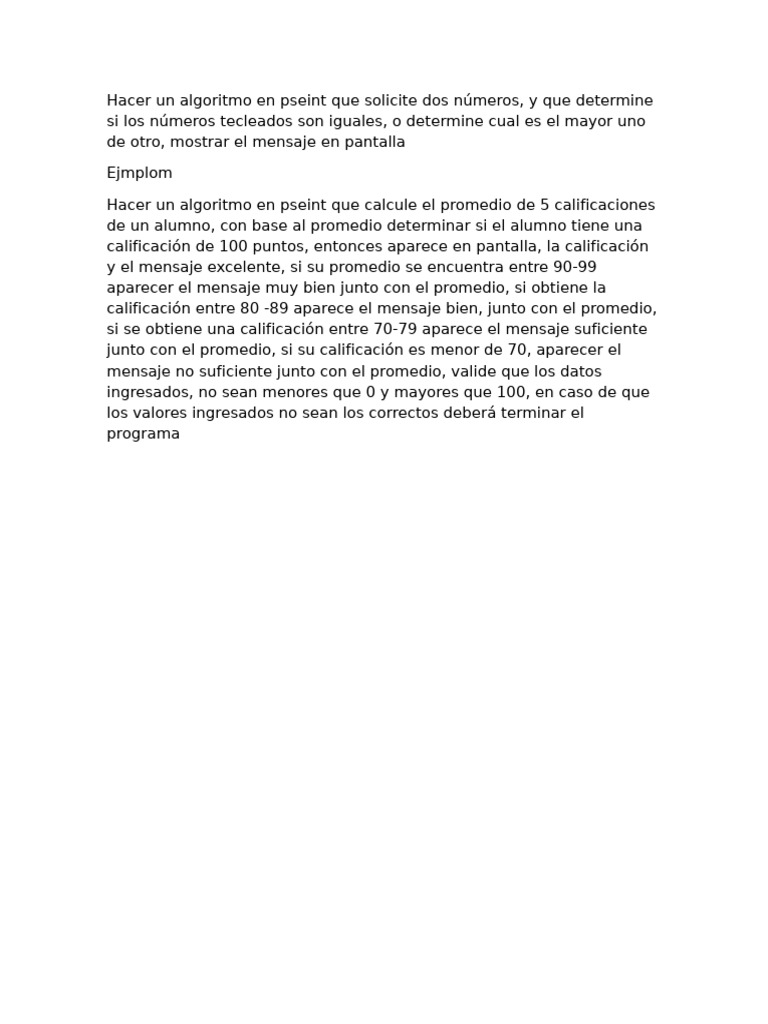 Hacer un algoritmo en pseint que solicite dos números, y que determine si los números tecleados son iguales, o determine cual es el mayor uno de otro, mostrar el mensaje en pantalla

Ejmplom

Hacer un algoritmo en pseint que calcule el promedio de 5 calificaciones de un alumno, con base al promedio determinar si el alumno tiene una calificación de 100 puntos, entonces aparece en pantalla, la calificación y el mensaje excelente, si su promedio se encuentra entre 90-99 aparecer el mensaje muy bien junto con el promedio, si obtiene la calificación entre 80 -89 aparece el mensaje bien, junto con el promedio, si se obtiene una calificación entre 70-79 aparece el mensaje suficiente junto con el promedio, si su calificación es menor de 70, aparecer el mensaje no suficiente junto con el promedio, valide que los datos ingresados, no sean menores que 0 y mayores que 100, en caso de que los valores ingresados no sean los correctos deberá terminar el programa